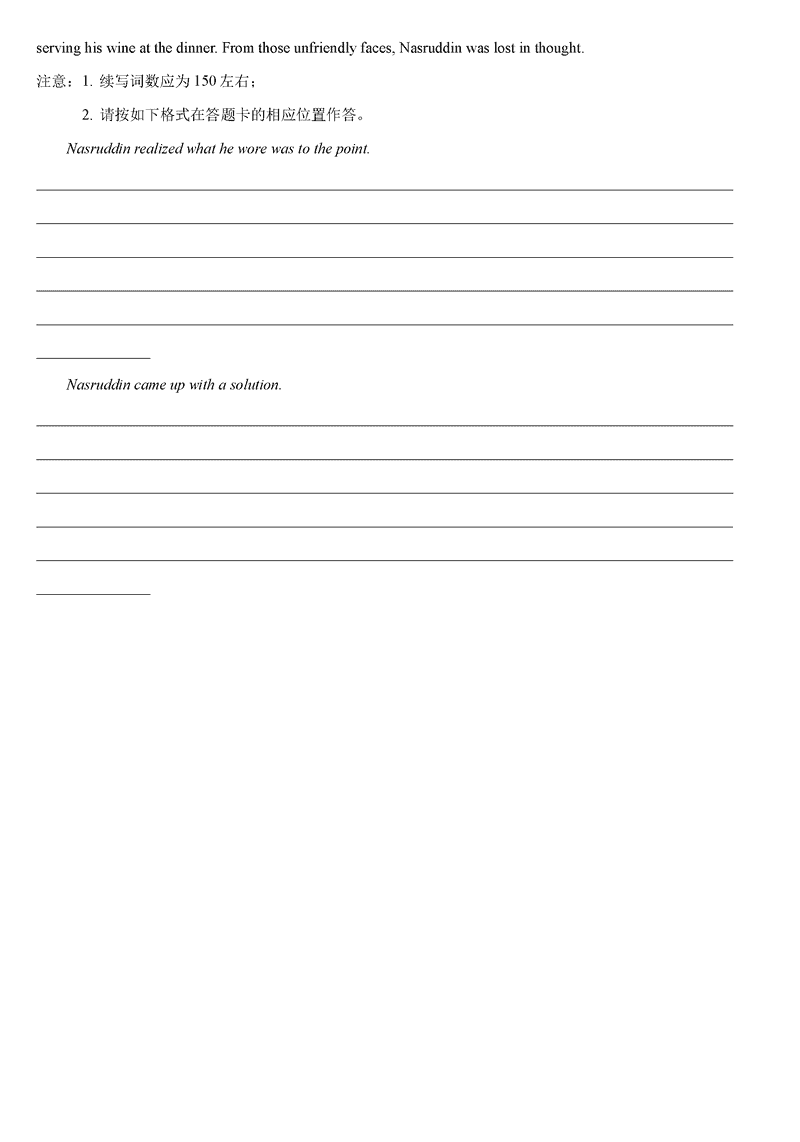 serving his wine at the dinner. From those unfriendly faces, Nasruddin was lost in thought.

注意：1.续写词数应为150左右；

2.请按如下格式在答题卡的相应位置作答。

Nasruddin realized what he wore was to the point.

____

____

____

____

____

____

Nasruddin came up with a solution.

____

____

____

____

____

____